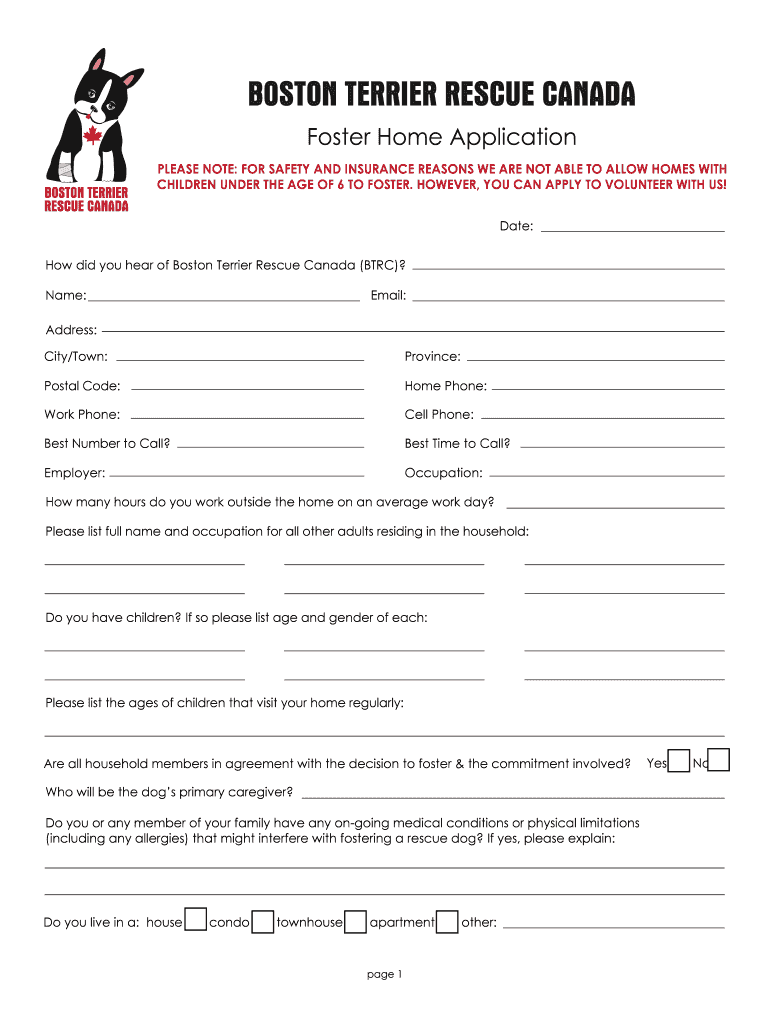 BOSTON TERRIER RESCUE CANADA

BOSTON TERRIER RESCUE CANADA

Foster Home Application

PLEASE NOTE: FOR SAFETY AND INSURANCE REASONS WE ARE NOT ABLE TO ALLOW HOMES WITH CHILDREN UNDER THE AGE OF 6 TO FOSTER. HOWEVER, YOU CAN APPLY TO VOLUNTEER WITH US!

Date:

How did you hear of Boston Terrier Rescue Canada (BTRC)?

Name:

Email:

Address:

City/Town:

Province:

Postal Code:

Home Phone:

Work Phone:

Cell Phone:

Best Number to Call?

Best Time to Call?

Employer:

Occupation:

How many hours do you work outside the home on an average work day?

Please list full name and occupation for all other adults residing in the household:

Do you have children? If so please list age and gender of each:

Please list the ages of children that visit your home regularly:

Are all household members in agreement with the decision to foster & the commitment involved? Yes No

Who will be the dog's primary caregiver?

Do you or any member of your family have any on-going medical conditions or physical limitations (including any allergies) that might interfere with fostering a rescue dog? If yes, please explain:

Do you live in a: house condo townhouse apartment other:

page 1